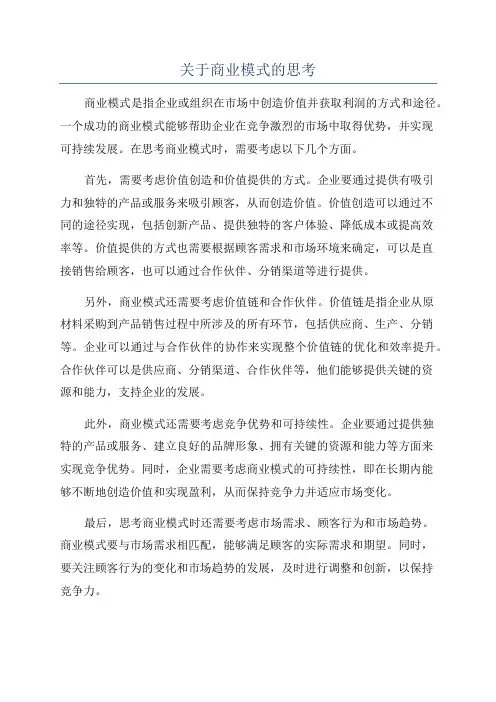 关于商业模式的思考

商业模式是指企业或组织在市场中创造价值并获取利润的方式和途径。一个成功的商业模式能够帮助企业在竞争激烈的市场中取得优势，并实现可持续发展。在思考商业模式时，需要考虑以下几个方面。

首先，需要考虑价值创造和价值提供的方式。企业要通过提供有吸引力和独特的产品或服务来吸引顾客，从而创造价值。价值创造可以通过不同的途径实现，包括创新产品、提供独特的客户体验、降低成本或提高效率等。价值提供的方式也需要根据顾客需求和市场环境来确定，可以是直接销售给顾客，也可以通过合作伙伴、分销渠道等进行提供。

另外，商业模式还需要考虑价值链和合作伙伴。价值链是指企业从原材料采购到产品销售过程中所涉及的所有环节，包括供应商、生产、分销等。企业可以通过与合作伙伴的协作来实现整个价值链的优化和效率提升。合作伙伴可以是供应商、分销渠道、合作伙伴等，他们能够提供关键的资源和能力，支持企业的发展。

此外，商业模式还需要考虑竞争优势和可持续性。企业要通过提供独特的产品或服务、建立良好的品牌形象、拥有关键的资源和能力等方面来实现竞争优势。同时，企业需要考虑商业模式的可持续性，即在长期内能够不断地创造价值和实现盈利，从而保持竞争力并适应市场变化。

最后，思考商业模式时还需要考虑市场需求、顾客行为和市场趋势。商业模式要与市场需求相匹配，能够满足顾客的实际需求和期望。同时，要关注顾客行为的变化和市场趋势的发展，及时进行调整和创新，以保持竞争力。